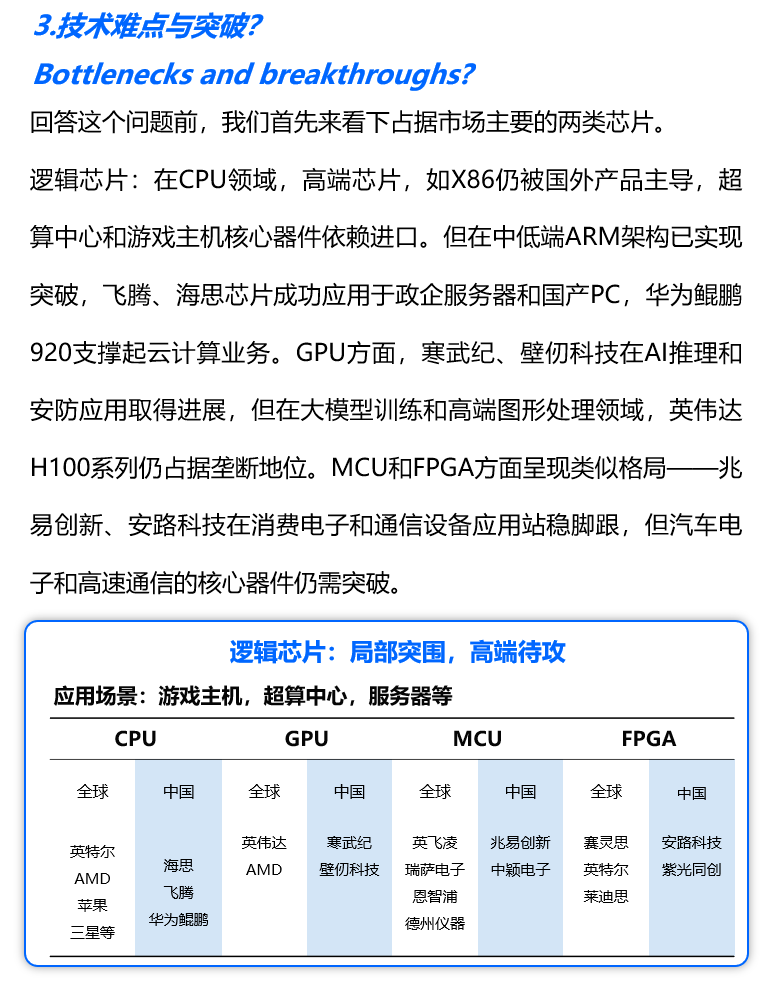 3.技术难点与突破?
Bottlenecks and breakthroughs?

回答这个问题前，我们首先来看下占据市场主要的两类芯片。

逻辑芯片：在CPU领域，高端芯片，如X86仍被国外产品主导，超算中心和游戏主机核心器件依赖进口。但在中低端ARM架构已实现突破，飞腾、海思芯片成功应用于政企服务器和国产PC，华为鲲鹏920支撑起云计算业务。GPU方面，寒武纪、壁仞科技在AI推理和安防应用取得进展，但在大模型训练和高端图形处理领域，英伟达H100系列仍占据垄断地位。MCU和FPGA方面呈现类似格局——兆易创新、安路科技在消费电子和通信设备应用站稳脚跟，但汽车电子和高速通信的核心器件仍需突破。

逻辑芯片：局部突围，高端待攻

应用场景：游戏主机，超算中心，服务器等

| CPU | | GPU | | MCU | | FPGA | |
|---|---|---|---|---|---|---|---|
| 全球 | 中国 | 全球 | 中国 | 全球 | 中国 | 全球 | 中国 |
| 英特尔 AMD 苹果 三星等 | 海思 飞腾 华为鲲鹏 | 英伟达 AMD | 寒武纪 壁仞科技 | 英飞凌 瑞萨电子 恩智浦 德州仪器 | 兆易创新 中颖电子 | 赛灵思 英特尔 莱迪思 | 安路科技 紫光同创 |